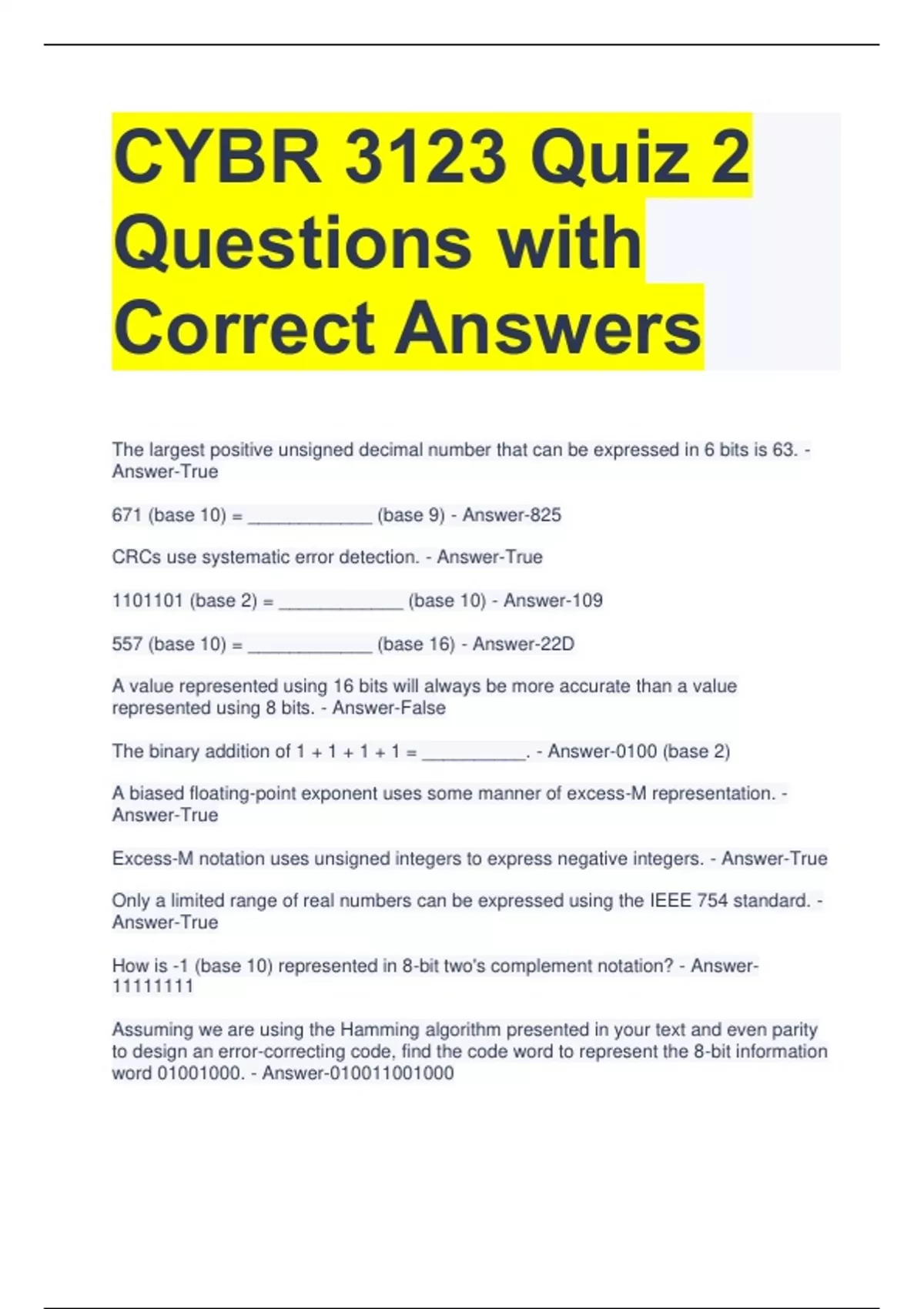 CYBR 3123 Quiz 2 Questions with Correct Answers

The largest positive unsigned decimal number that can be expressed in 6 bits is 63. - Answer-True

671 (base 10) = ____________ (base 9) - Answer-825

CRCs use systematic error detection. - Answer-True

1101101 (base 2) = ____________ (base 10) - Answer-109

557 (base 10) = ____________ (base 16) - Answer-22D

A value represented using 16 bits will always be more accurate than a value represented using 8 bits. - Answer-False

The binary addition of 1 + 1 + 1 + 1 = __________. - Answer-0100 (base 2)

A biased floating-point exponent uses some manner of excess-M representation. - Answer-True

Excess-M notation uses unsigned integers to express negative integers. - Answer-True

Only a limited range of real numbers can be expressed using the IEEE 754 standard. - Answer-True

How is -1 (base 10) represented in 8-bit two's complement notation? - Answer-11111111

Assuming we are using the Hamming algorithm presented in your text and even parity to design an error-correcting code, find the code word to represent the 8-bit information word 01001000. - Answer-010011001000